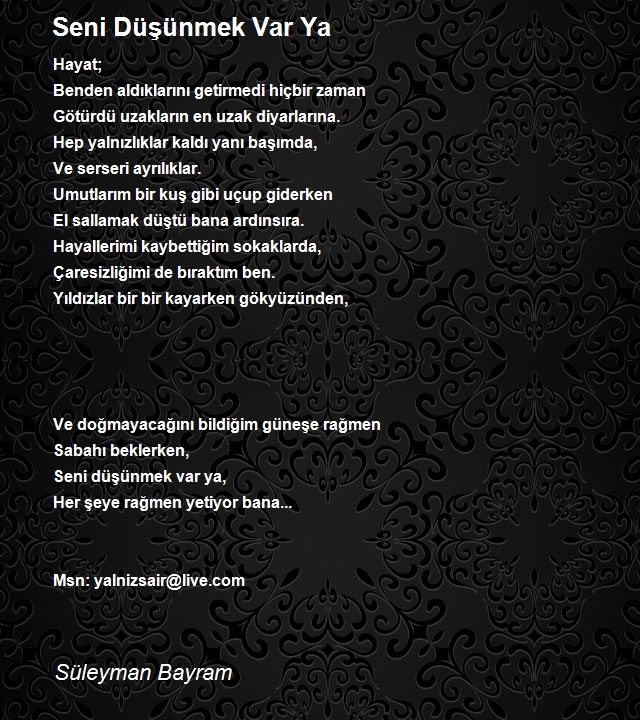 Seni Düşünmek Var Ya

Hayat;
Benden aldıklarını getirmedi hiçbir zaman
Götürdü uzakların en uzak diyarlarına.
Hep yalnızlıklar kaldı yanı başımda,
Ve serseri ayrılıklar.
Umutlarım bir kuş gibi uçup giderken
El sallamak düştü bana ardınsıra.
Hayallerimi kaybettiğim sokaklarda,
Çaresizliğimi de bıraktım ben.
Yıldızlar bir bir kayarken gökyüzünden,

Ve doğmayacağını bildiğim güneşe rağmen
Sabahı beklerken,
Seni düşünmek var ya,
Her şeye rağmen yetiyor bana...

Msn: yalnizsair@live.com

Süleyman Bayram